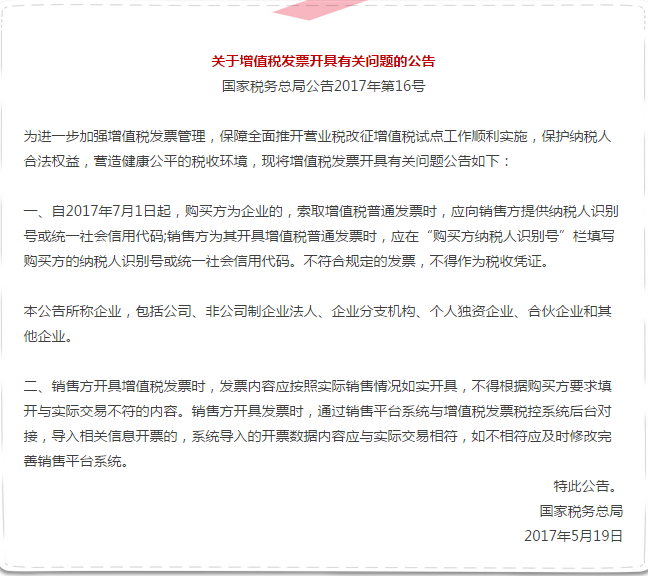 关于增值税发票开具有关问题的公告
国家税务总局公告2017年第16号

为进一步加强增值税发票管理，保障全面推开营业税改征增值税试点工作顺利实施，保护纳税人合法权益，营造健康公平的税收环境，现将增值税发票开具有关问题公告如下：

一、自2017年7月1日起，购买方为企业的，索取增值税普通发票时，应向销售方提供纳税人识别号或统一社会信用代码;销售方为其开具增值税普通发票时，应在“购买方纳税人识别号”栏填写购买方的纳税人识别号或统一社会信用代码。不符合规定的发票，不得作为税收凭证。

本公告所称企业，包括公司、非公司制企业法人、企业分支机构、个人独资企业、合伙企业和其他企业。

二、销售方开具增值税发票时，发票内容应按照实际销售情况如实开具，不得根据购买方要求填开与实际交易不符的内容。销售方开具发票时，通过销售平台系统与增值税发票税控系统后台对接，导入相关信息开票的，系统导入的开票数据内容应与实际交易相符，如不相符应及时修改完善销售平台系统。

特此公告。
国家税务总局
2017年5月19日